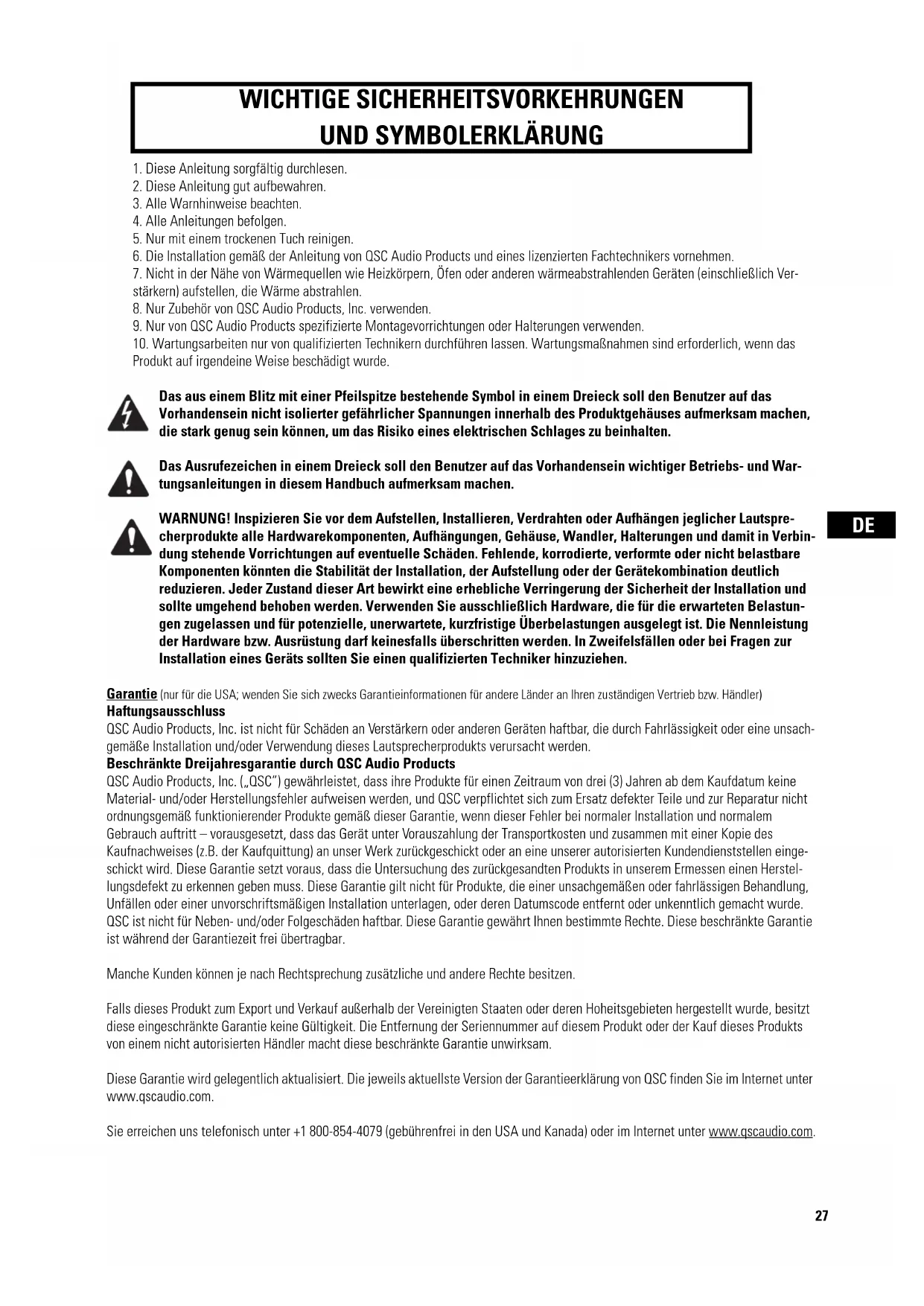 WICHTIGE SICHERHEITSVORKEHRUNGEN UND SYMBOLERKLÄRUNG

1. Diese Anleitung sorgfältig durchlesen.
2. Diese Anleitung gut aufbewahren.
3. Alle Warnhinweise beachten.
4. Alle Anleitungen befolgen.
5. Nur mit einem trockenen Tuch reinigen.
6. Die Installation gemäß der Anleitung von QSC Audio Products und eines lizenzierten Fachtechnikers vornehmen.
7. Nicht in der Nähe von Wärmequellen wie Heizkörpern, Öfen oder anderen wärmeabstrahlenden Geräten (einschließlich Verstärkern) aufstellen, die Wärme abstrahlen.
8. Nur Zubehör von QSC Audio Products, Inc. verwenden.
9. Nur von QSC Audio Products spezifizierte Montagevorrichtungen oder Halterungen verwenden.
10. Wartungsarbeiten nur von qualifizierten Technikern durchführen lassen. Wartungsmaßnahmen sind erforderlich, wenn das Produkt auf irgendeine Weise beschädigt wurde.

Das aus einem Blitz mit einer Pfeilspitze bestehende Symbol in einem Dreieck soll den Benutzer auf das Vorhandensein nicht isolierter gefährlicher Spannungen innerhalb des Produktgehäuses aufmerksam machen, die stark genug sein können, um das Risiko eines elektrischen Schlages zu beinhalten.

Das Ausrufezeichen in einem Dreieck soll den Benutzer auf das Vorhandensein wichtiger Betriebs- und Wartungsanleitungen in diesem Handbuch aufmerksam machen.

WARNUNG! Inspizieren Sie vor dem Aufstellen, Installieren, Verdrahten oder Aufhängen jeglicher Lautsprecherprodukte alle Hardwarekomponenten, Aufhängungen, Gehäuse, Wandler, Halterungen und damit in Verbindung stehende Vorrichtungen auf eventuelle Schäden. Fehlende, korrodierte, verformte oder nicht belastbare Komponenten könnten die Stabilität der Installation, der Aufstellung oder der Gerätekombination deutlich reduzieren. Jeder Zustand dieser Art bewirkt eine erhebliche Verringerung der Sicherheit der Installation und sollte umgehend behoben werden. Verwenden Sie ausschließlich Hardware, die für die erwarteten Belastungen zugelassen und für potenzielle, unerwartete, kurzfristige Überbelastungen ausgelegt ist. Die Nennleistung der Hardware bzw. Ausrüstung darf keinesfalls überschritten werden. In Zweifelsfällen oder bei Fragen zur Installation eines Geräts sollten Sie einen qualifizierten Techniker hinzuziehen.

DE

Garantie (nur für die USA; wenden Sie sich zwecks Garantieinformationen für andere Länder an Ihren zuständigen Vertrieb bzw. Händler)
Haftungsausschluss
QSC Audio Products, Inc. ist nicht für Schäden an Verstärkern oder anderen Geräten haftbar, die durch Fahrlässigkeit oder eine unsachgemäße Installation und/oder Verwendung dieses Lautsprecherprodukts verursacht werden.
Beschränkte Dreijahresgarantie durch QSC Audio Products
QSC Audio Products, Inc. („QSC") gewährleistet, dass ihre Produkte für einen Zeitraum von drei (3) Jahren ab dem Kaufdatum keine Material- und/oder Herstellungsfehler aufweisen werden, und QSC verpflichtet sich zum Ersatz defekter Teile und zur Reparatur nicht ordnungsgemäß funktionierender Produkte gemäß dieser Garantie, wenn dieser Fehler bei normaler Installation und normalem Gebrauch auftritt – vorausgesetzt, dass das Gerät unter Vorauszahlung der Transportkosten und zusammen mit einer Kopie des Kaufnachweises (z.B. der Kaufquittung) an unser Werk zurückgeschickt oder an eine unserer autorisierten Kundendienststellen eingeschickt wird. Diese Garantie setzt voraus, dass die Untersuchung des zurückgesandten Produkts in unserem Ermessen einen Herstellungsdefekt zu erkennen geben muss. Diese Garantie gilt nicht für Produkte, die einer unsachgemäßen oder fahrlässigen Behandlung, Unfällen oder einer unvorschriftsmäßigen Installation unterlagen, oder deren Datumscode entfernt oder unkenntlich gemacht wurde. QSC ist nicht für Neben- und/oder Folgeschäden haftbar. Diese Garantie gewährt Ihnen bestimmte Rechte. Diese beschränkte Garantie ist während der Garantiezeit frei übertragbar.

Manche Kunden können je nach Rechtsprechung zusätzliche und andere Rechte besitzen.

Falls dieses Produkt zum Export und Verkauf außerhalb der Vereinigten Staaten oder deren Hoheitsgebieten hergestellt wurde, besitzt diese eingeschränkte Garantie keine Gültigkeit. Die Entfernung der Seriennummer auf diesem Produkt oder der Kauf dieses Produkts von einem nicht autorisierten Händler macht diese beschränkte Garantie unwirksam.

Diese Garantie wird gelegentlich aktualisiert. Die jeweils aktuellste Version der Garantieerklärung von QSC finden Sie im Internet unter www.qscaudio.com.

Sie erreichen uns telefonisch unter +1 800-854-4079 (gebührenfrei in den USA und Kanada) oder im Internet unter www.qscaudio.com.

27